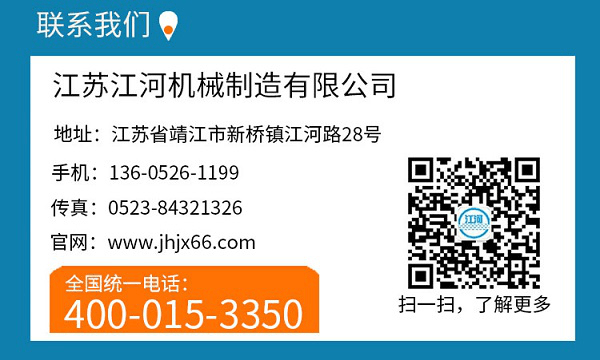 联系我们

江苏江河机械制造有限公司

地址：江苏省靖江市新桥镇江河路28号

手机：136-0526-1199

传真：0523-84321326

官网：www.jhjx66.com

全国统一电话：
400-015-3350

江河

扫一扫，了解更多